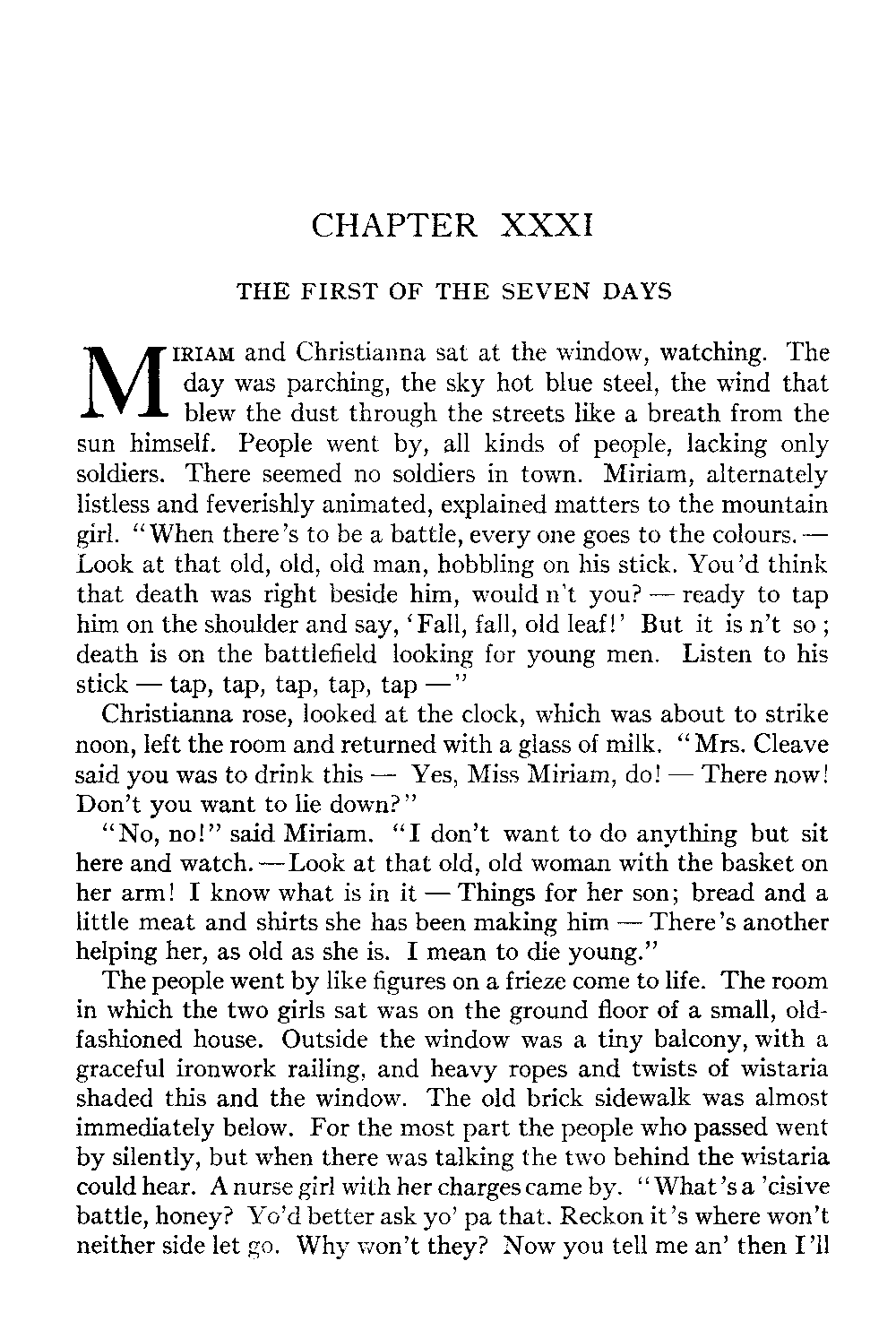 CHAPTER XXXI

THE FIRST OF THE SEVEN DAYS

MIRIAM and Christianna sat at the window, watching. The day was parching, the sky hot blue steel, the wind that blew the dust through the streets like a breath from the sun himself. People went by, all kinds of people, lacking only soldiers. There seemed no soldiers in town. Miriam, alternately listless and feverishly animated, explained matters to the mountain girl. "When there's to be a battle, every one goes to the colours. — Look at that old, old, old man, hobbling on his stick. You'd think that death was right beside him, would n't you? — ready to tap him on the shoulder and say, 'Fall, fall, old leaf!' But it is n't so; death is on the battlefield looking for young men. Listen to his stick — tap, tap, tap, tap, tap —"

Christianna rose, looked at the clock, which was about to strike noon, left the room and returned with a glass of milk. "Mrs. Cleave said you was to drink this — Yes, Miss Miriam, do! — There now! Don't you want to lie down?"

"No, no!" said Miriam. "I don't want to do anything but sit here and watch. — Look at that old, old woman with the basket on her arm! I know what is in it — Things for her son; bread and a little meat and shirts she has been making him — There's another helping her, as old as she is. I mean to die young."

The people went by like figures on a frieze come to life. The room in which the two girls sat was on the ground floor of a small, old-fashioned house. Outside the window was a tiny balcony, with a graceful ironwork railing, and heavy ropes and twists of wistaria shaded this and the window. The old brick sidewalk was almost immediately below. For the most part the people who passed went by silently, but when there was talking the two behind the wistaria could hear. A nurse girl with her charges came by. "What's a 'cisive battle, honey? Yo'd better ask yo' pa that. Reckon it's where won't neither side let go. Why won't they? Now you tell me an' then I'll